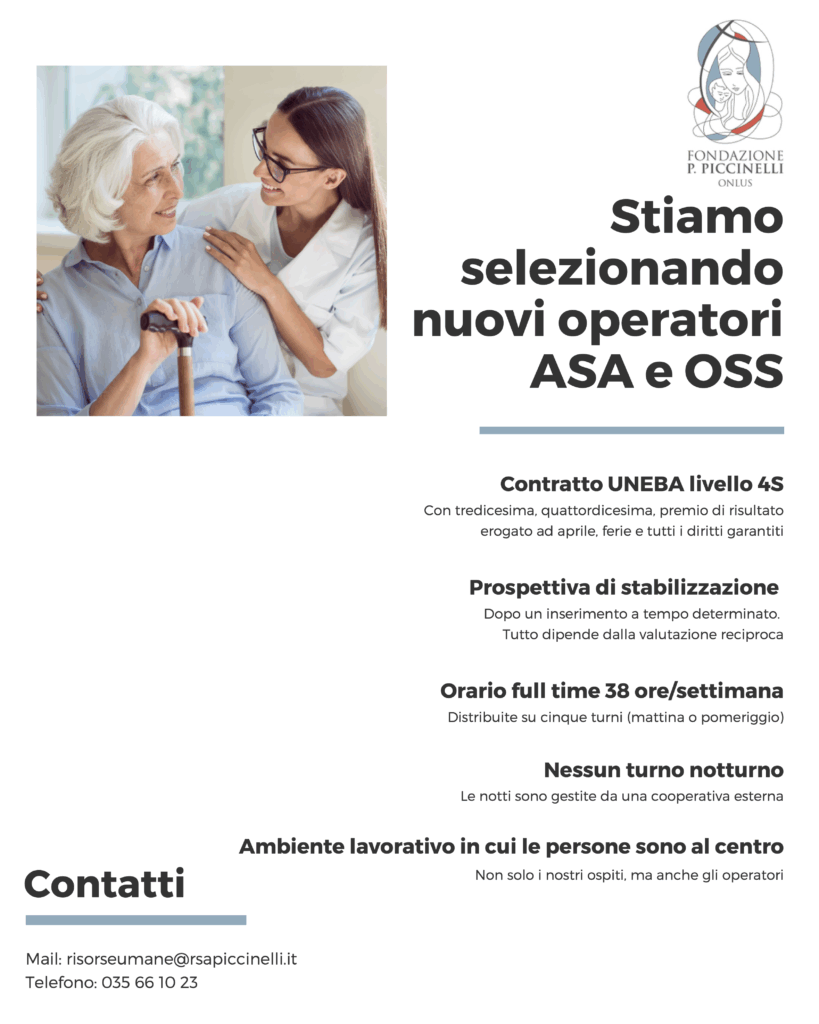 FONDAZIONE
P. PICCINELLI
ONLUS

Stiamo selezionando nuovi operatori ASA e OSS

Contratto UNEBA livello 4S
Con tredicesima, quattordicesima, premio di risultato erogato ad aprile, ferie e tutti i diritti garantiti

Prospettiva di stabilizzazione
Dopo un inserimento a tempo determinato. Tutto dipende dalla valutazione reciproca

Orario full time 38 ore/settimana
Distribuite su cinque turni (mattina o pomeriggio)

Nessun turno notturno
Le notti sono gestite da una cooperativa esterna

Ambiente lavorativo in cui le persone sono al centro
Non solo i nostri ospiti, ma anche gli operatori

Contatti

Mail: risorseumane@rsapiccinelli.it
Telefono: 035 66 10 23